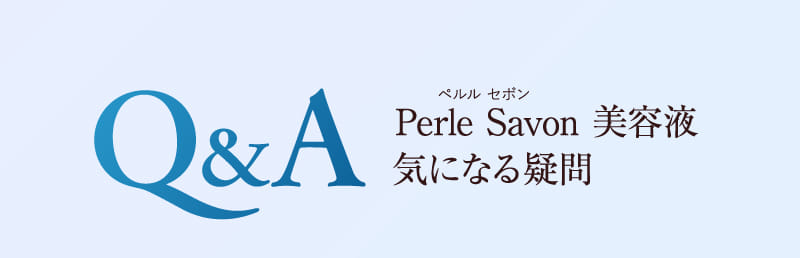 Q&A

ペルル セボン
Perle Savon 美容液
気になる疑問